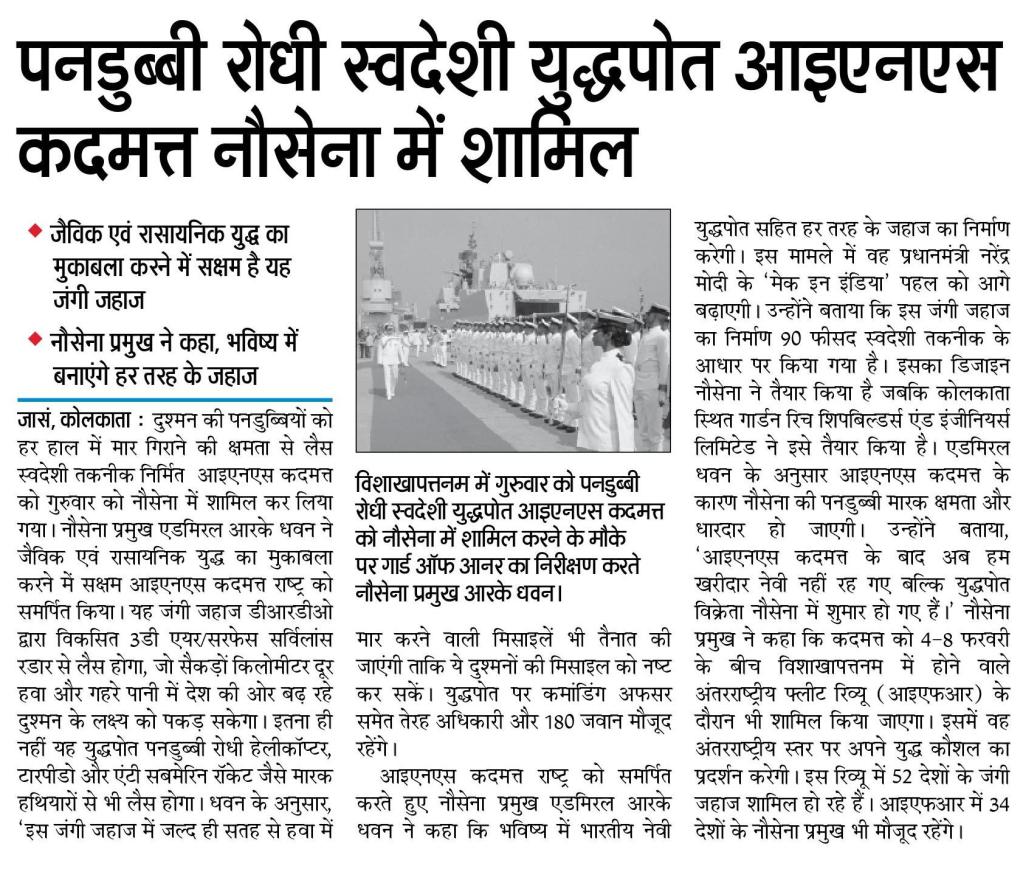 पनडुब्बी रोधी स्वदेशी युद्धपोत आइएनएस कदमत्त नौसेना में शामिल

◆ जैविक एवं रासायनिक युद्ध का मुकाबला करने में सक्षम है यह जंगी जहाज

◆ नौसेना प्रमुख ने कहा, भविष्य में बनाएंगे हर तरह के जहाज

जासं, कोलकाता : दुश्मन की पनडुब्बियों को हर हाल में मार गिराने की क्षमता से लैस स्वदेशी तकनीक निर्मित आइएनएस कदमत्त को गुरुवार को नौसेना में शामिल कर लिया गया। नौसेना प्रमुख एडमिरल आरके धवन ने जैविक एवं रासायनिक युद्ध का मुकाबला करने में सक्षम आइएनएस कदमत्त राष्ट्र को समर्पित किया। यह जंगी जहाज डीआरडीओ द्वारा विकसित 3डी एयर/सरफेस सर्विलांस रडार से लैस होगा, जो सैकड़ों किलोमीटर दूर हवा और गहरे पानी में देश की ओर बढ़ रहे दुश्मन के लक्ष्य को पकड़ सकेगा। इतना ही नहीं यह युद्धपोत पनडुब्बी रोधी हेलीकॉप्टर, टारपीडो और एंटी सबमेरिन रॉकेट जैसे मारक हथियारों से भी लैस होगा। धवन के अनुसार, 'इस जंगी जहाज में जल्द ही सतह से हवा में

विशाखापत्तनम में गुरुवार को पनडुब्बी रोधी स्वदेशी युद्धपोत आइएनएस कदमत्त को नौसेना में शामिल करने के मौके पर गार्ड ऑफ आनर का निरीक्षण करते नौसेना प्रमुख आरके धवन।

मार करने वाली मिसाइलें भी तैनात की जाएंगी ताकि ये दुश्मनों की मिसाइल को नष्ट कर सकें। युद्धपोत पर कमांडिंग अफसर समेत तेरह अधिकारी और 180 जवान मौजूद रहेंगे।

आइएनएस कदमत्त राष्ट्र को समर्पित करते हुए नौसेना प्रमुख एडमिरल आरके धवन ने कहा कि भविष्य में भारतीय नेवी युद्धपोत सहित हर तरह के जहाज का निर्माण करेगी। इस मामले में वह प्रधानमंत्री नरेंद्र मोदी के 'मेक इन इंडिया' पहल को आगे बढ़ाएगी। उन्होंने बताया कि इस जंगी जहाज का निर्माण 90 फीसद स्वदेशी तकनीक के आधार पर किया गया है। इसका डिजाइन नौसेना ने तैयार किया है जबकि कोलकाता स्थित गार्डन रिच शिपबिल्डर्स एंड इंजीनियर्स लिमिटेड ने इसे तैयार किया है। एडमिरल धवन के अनुसार आइएनएस कदमत्त के कारण नौसेना की पनडुब्बी मारक क्षमता और धारदार हो जाएगी। उन्होंने बताया, 'आइएनएस कदमत्त के बाद अब हम खरीदार नेवी नहीं रह गए बल्कि युद्धपोत विक्रेता नौसेना में शुमार हो गए हैं।' नौसेना प्रमुख ने कहा कि कदमत्त को 4-8 फरवरी के बीच विशाखापत्तनम में होने वाले अंतरराष्ट्रीय फ्लीट रिव्यू (आइएफआर) के दौरान भी शामिल किया जाएगा। इसमें वह अंतरराष्ट्रीय स्तर पर अपने युद्ध कौशल का प्रदर्शन करेगी। इस रिव्यू में 52 देशों के जंगी जहाज शामिल हो रहे हैं। आइएफआर में 34 देशों के नौसेना प्रमुख भी मौजूद रहेंगे।